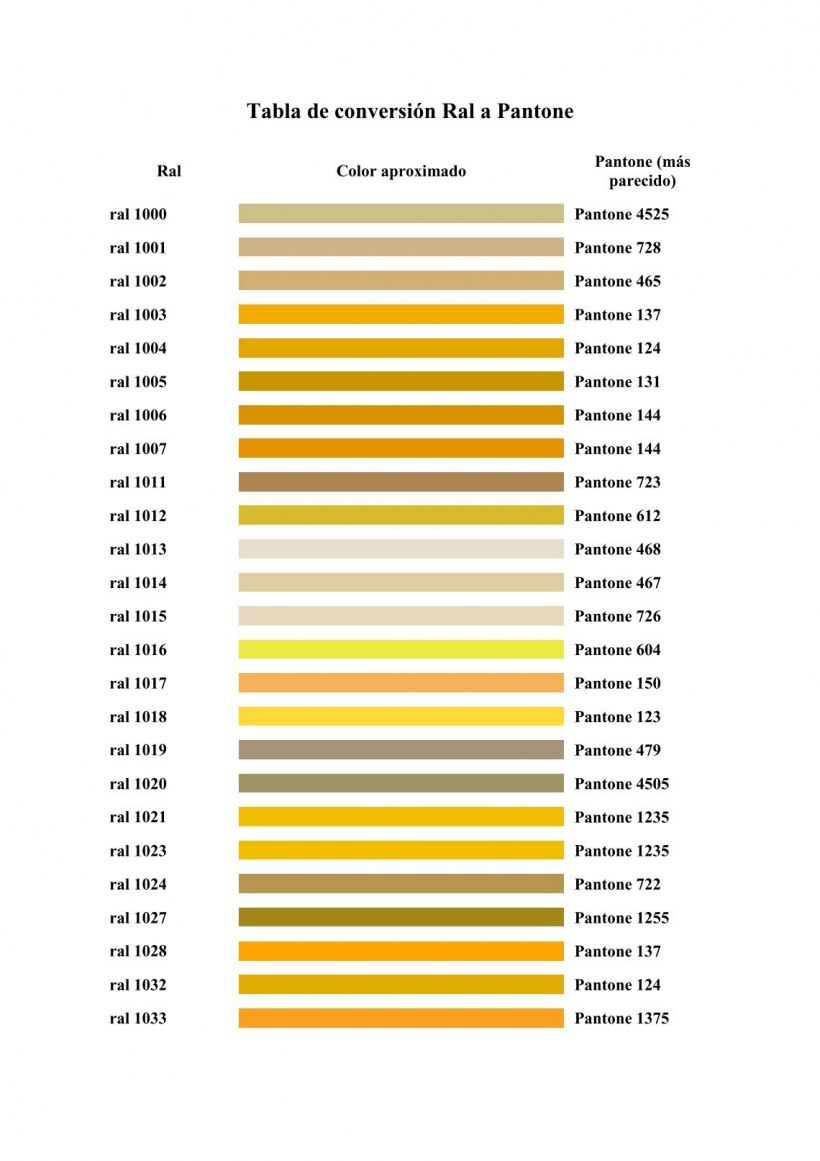 Tabla de conversión Ral a Pantone

| Ral | Color aproximado | Pantone (más parecido) |
|---|---|---|
| ral 1000 | | Pantone 4525 |
| ral 1001 | | Pantone 728 |
| ral 1002 | | Pantone 465 |
| ral 1003 | | Pantone 137 |
| ral 1004 | | Pantone 124 |
| ral 1005 | | Pantone 131 |
| ral 1006 | | Pantone 144 |
| ral 1007 | | Pantone 144 |
| ral 1011 | | Pantone 723 |
| ral 1012 | | Pantone 612 |
| ral 1013 | | Pantone 468 |
| ral 1014 | | Pantone 467 |
| ral 1015 | | Pantone 726 |
| ral 1016 | | Pantone 604 |
| ral 1017 | | Pantone 150 |
| ral 1018 | | Pantone 123 |
| ral 1019 | | Pantone 479 |
| ral 1020 | | Pantone 4505 |
| ral 1021 | | Pantone 1235 |
| ral 1023 | | Pantone 1235 |
| ral 1024 | | Pantone 722 |
| ral 1027 | | Pantone 1255 |
| ral 1028 | | Pantone 137 |
| ral 1032 | | Pantone 124 |
| ral 1033 | | Pantone 1375 |